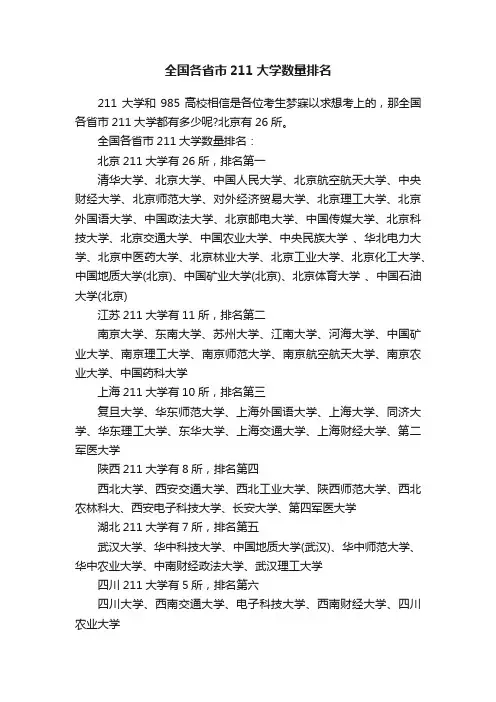 全国各省市 211 大学数量排名

211 大学和 985 高校相信是各位考生梦寐以求想考上的，那全国各省市 211 大学都有多少呢?北京有 26 所。

全国各省市 211 大学数量排名：

北京 211 大学有 26 所，排名第一

清华大学、北京大学、中国人民大学、北京航空航天大学、中央财经大学、北京师范大学、对外经济贸易大学、北京理工大学、北京外国语大学、中国政法大学、北京邮电大学、中国传媒大学、北京科技大学、北京交通大学、中国农业大学、中央民族大学 、华北电力大学、北京中医药大学、北京林业大学、北京工业大学、北京化工大学、中国地质大学(北京)、中国矿业大学(北京)、北京体育大学 、中国石油大学(北京)

江苏 211 大学有 11 所，排名第二

南京大学、东南大学、苏州大学、江南大学、河海大学、中国矿业大学、南京理工大学、南京师范大学、南京航空航天大学、南京农业大学、中国药科大学

上海 211 大学有 10 所，排名第三

复旦大学、华东师范大学、上海外国语大学、上海大学、同济大学、华东理工大学、东华大学、上海交通大学、上海财经大学、第二军医大学

陕西 211 大学有 8 所，排名第四

西北大学、西安交通大学、西北工业大学、陕西师范大学、西北农林科大、西安电子科技大学、长安大学、第四军医大学

湖北 211 大学有 7 所，排名第五

武汉大学、华中科技大学、中国地质大学(武汉)、华中师范大学、华中农业大学、中南财经政法大学、武汉理工大学

四川 211 大学有 5 所，排名第六

四川大学、西南交通大学、电子科技大学、西南财经大学、四川农业大学